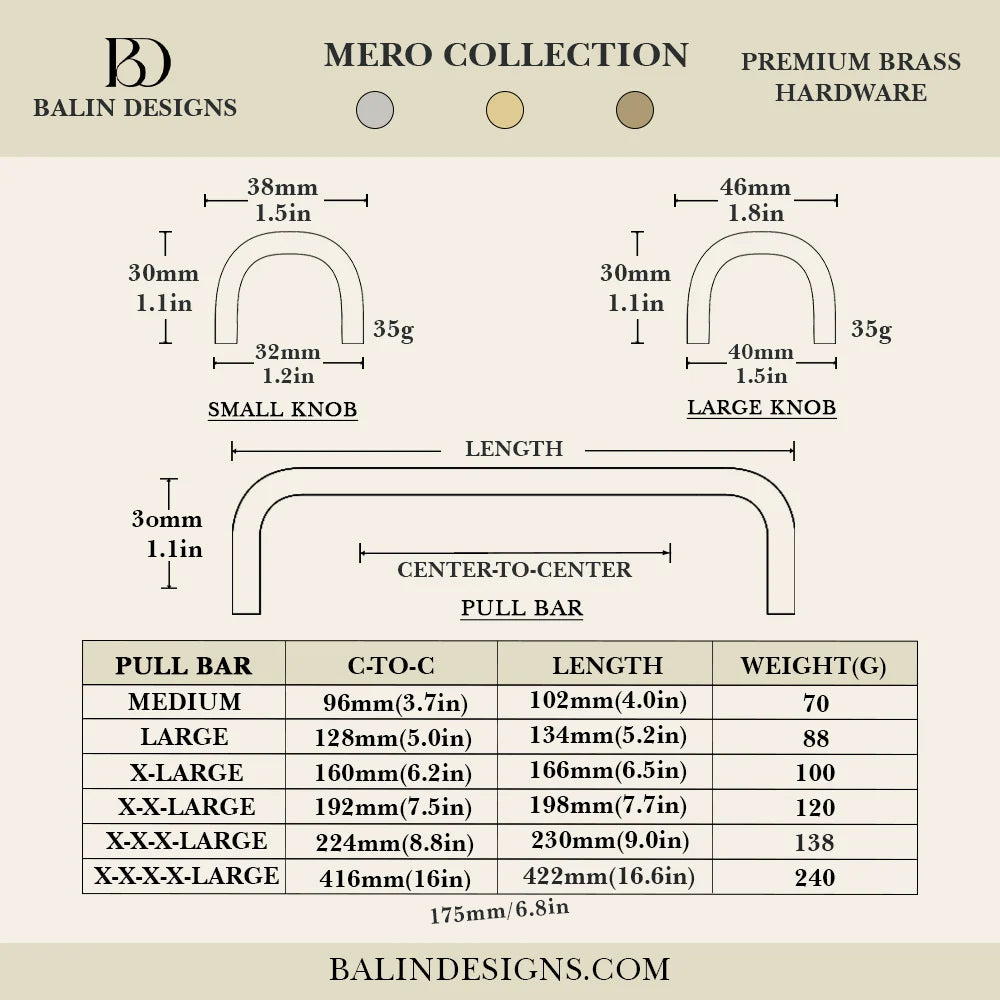 BD
BALIN DESIGNS

MERO COLLECTION

PREMIUM BRASS HARDWARE

38mm
1.5in

30mm
1.1in

35g

32mm
1.2in

SMALL KNOB

46mm
1.8in

30mm
1.1in

35g

40mm
1.5in

LARGE KNOB

LENGTH

3omm
1.1in

CENTER-TO-CENTER

PULL BAR

| PULL BAR | C-TO-C | LENGTH | WEIGHT(G) |
|---|---|---|---|
| MEDIUM | 96mm(3.7in) | 102mm(4.0in) | 70 |
| LARGE | 128mm(5.0in) | 134mm(5.2in) | 88 |
| X-LARGE | 160mm(6.2in) | 166mm(6.5in) | 100 |
| X-X-LARGE | 192mm(7.5in) | 198mm(7.7in) | 120 |
| X-X-X-LARGE | 224mm(8.8in) | 230mm(9.0in) | 138 |
| X-X-X-X-LARGE | 416mm(16in) | 422mm(16.6in) | 240 |

175mm/6.8in

BALINDESIGNS.COM